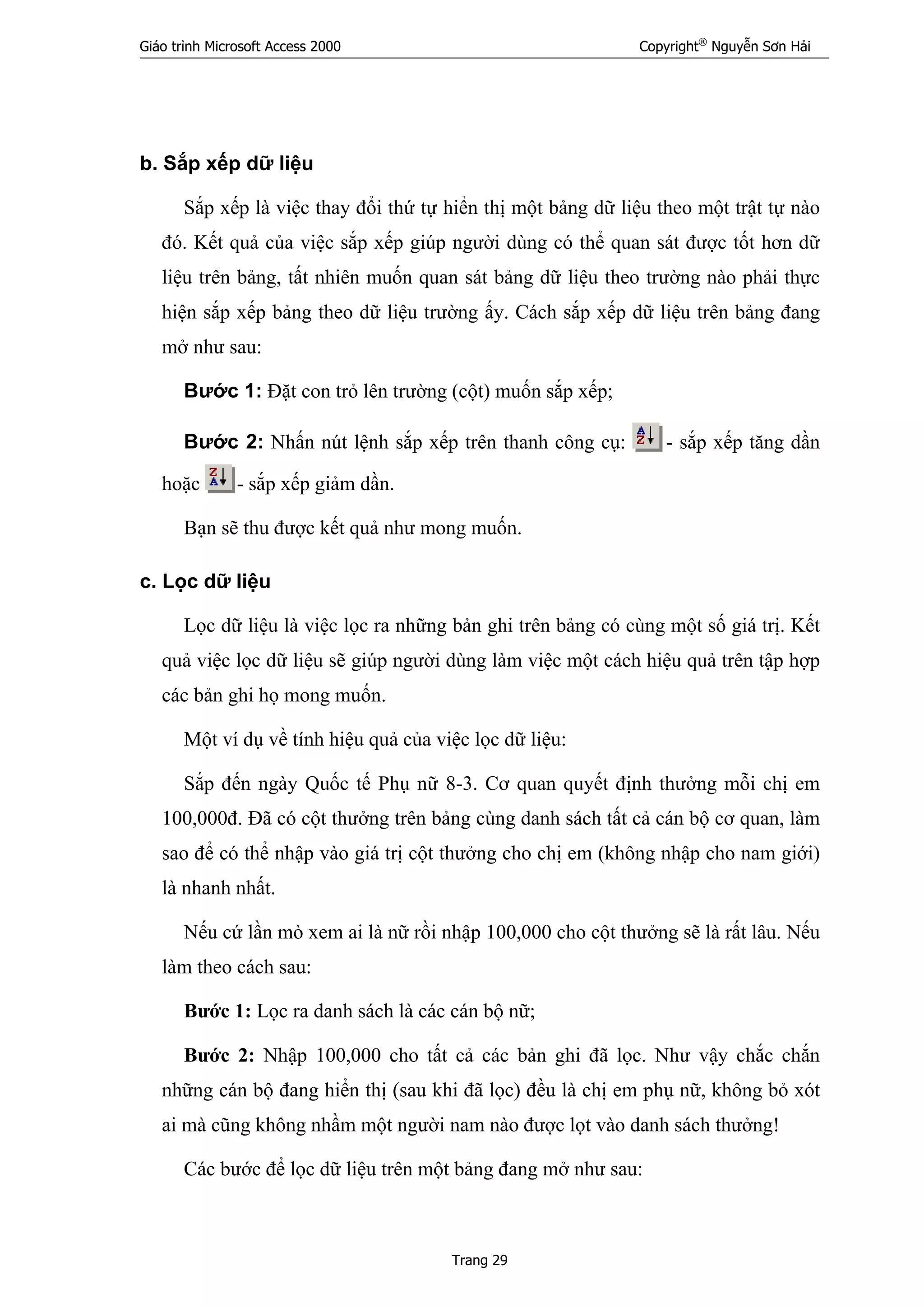 Giáo trình Microsoft Access 2000 Copyright® Nguyễn Sơn Hải

b. Sắp xếp dữ liệu

Sắp xếp là việc thay đổi thứ tự hiển thị một bảng dữ liệu theo một trật tự nào đó. Kết quả của việc sắp xếp giúp người dùng có thể quan sát được tốt hơn dữ liệu trên bảng, tất nhiên muốn quan sát bảng dữ liệu theo trường nào phải thực hiện sắp xếp bảng theo dữ liệu trường ấy. Cách sắp xếp dữ liệu trên bảng đang mở như sau:

Bước 1: Đặt con trỏ lên trường (cột) muốn sắp xếp;

Bước 2: Nhấn nút lệnh sắp xếp trên thanh công cụ: - sắp xếp tăng dần hoặc - sắp xếp giảm dần.

Bạn sẽ thu được kết quả như mong muốn.

c. Lọc dữ liệu

Lọc dữ liệu là việc lọc ra những bản ghi trên bảng có cùng một số giá trị. Kết quả việc lọc dữ liệu sẽ giúp người dùng làm việc một cách hiệu quả trên tập hợp các bản ghi họ mong muốn.

Một ví dụ về tính hiệu quả của việc lọc dữ liệu:

Sắp đến ngày Quốc tế Phụ nữ 8-3. Cơ quan quyết định thưởng mỗi chị em 100,000đ. Đã có cột thưởng trên bảng cùng danh sách tất cả cán bộ cơ quan, làm sao để có thể nhập vào giá trị cột thưởng cho chị em (không nhập cho nam giới) là nhanh nhất.

Nếu cứ lần mò xem ai là nữ rồi nhập 100,000 cho cột thưởng sẽ là rất lâu. Nếu làm theo cách sau:

Bước 1: Lọc ra danh sách là các cán bộ nữ;

Bước 2: Nhập 100,000 cho tất cả các bản ghi đã lọc. Như vậy chắc chắn những cán bộ đang hiển thị (sau khi đã lọc) đều là chị em phụ nữ, không bỏ xót ai mà cũng không nhầm một người nam nào được lọt vào danh sách thưởng!

Các bước để lọc dữ liệu trên một bảng đang mở như sau:

Trang 29